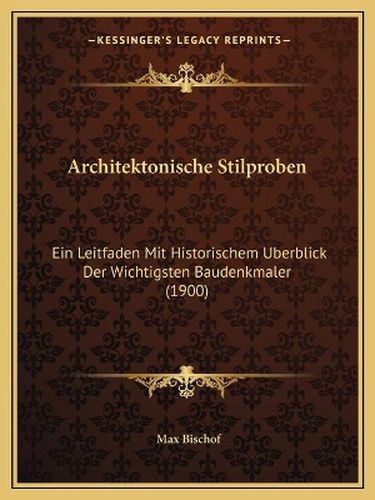 —KESSINGER'S LEGACY REPRINTS—

Architektonische Stilproben

Ein Leitfaden Mit Historischem Uberblick Der Wichtigsten Baudenkmaler (1900)

Max Bischof